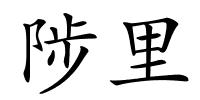 陟里